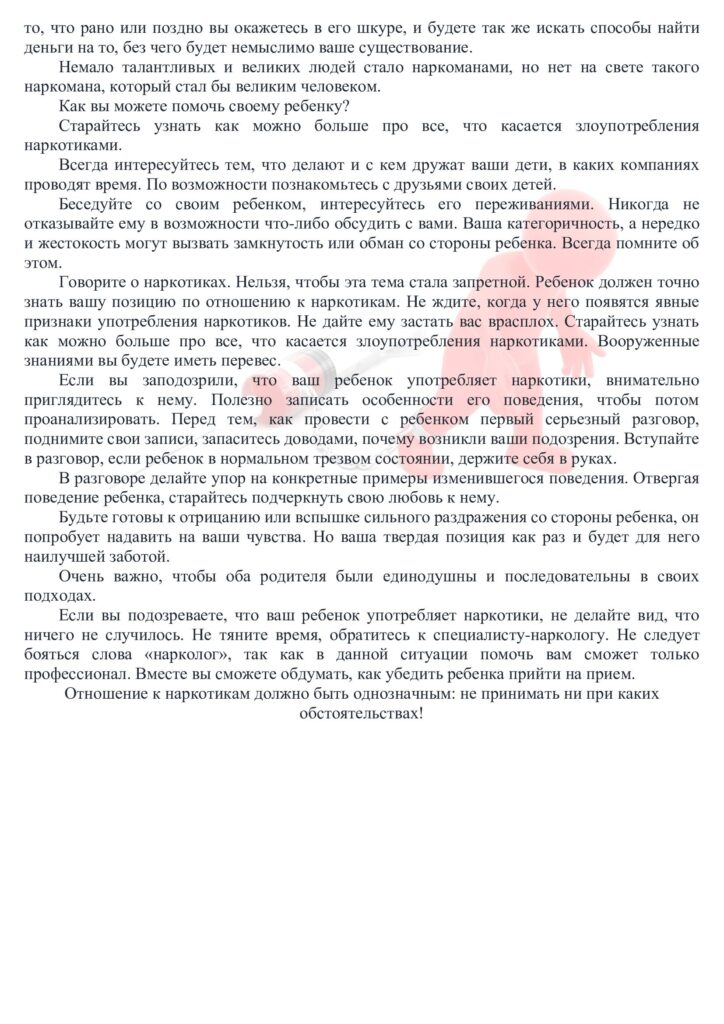 то, что рано или поздно вы окажетесь в его шкуре, и будете так же искать способы найти деньги на то, без чего будет немыслимо ваше существование.

Немало талантливых и великих людей стало наркоманами, но нет на свете такого наркомана, который стал бы великим человеком.

Как вы можете помочь своему ребенку?

Старайтесь узнать как можно больше про все, что касается злоупотребления наркотиками.

Всегда интересуйтесь тем, что делают и с кем дружат ваши дети, в каких компаниях проводят время. По возможности познакомьтесь с друзьями своих детей.

Беседуйте со своим ребенком, интересуйтесь его переживаниями. Никогда не отказывайте ему в возможности что-либо обсудить с вами. Ваша категоричность, а нередко и жестокость могут вызвать замкнутость или обман со стороны ребенка. Всегда помните об этом.

Говорите о наркотиках. Нельзя, чтобы эта тема стала запретной. Ребенок должен точно знать вашу позицию по отношению к наркотикам. Не ждите, когда у него появятся явные признаки употребления наркотиков. Не дайте ему застать вас врасплох. Старайтесь узнать как можно больше про все, что касается злоупотребления наркотиками. Вооруженные знаниями вы будете иметь перевес.

Если вы заподозрили, что ваш ребенок употребляет наркотики, внимательно приглядитесь к нему. Полезно записать особенности его поведения, чтобы потом проанализировать. Перед тем, как провести с ребенком первый серьезный разговор, поднимите свои записи, запаситесь доводами, почему возникли ваши подозрения. Вступайте в разговор, если ребенок в нормальном трезвом состоянии, держите себя в руках.

В разговоре делайте упор на конкретные примеры изменившегося поведения. Отвергая поведение ребенка, старайтесь подчеркнуть свою любовь к нему.

Будьте готовы к отрицанию или вспышке сильного раздражения со стороны ребенка, он попробует надавить на ваши чувства. Но ваша твердая позиция как раз и будет для него наилучшей заботой.

Очень важно, чтобы оба родителя были единодушны и последовательны в своих подходах.

Если вы подозреваете, что ваш ребенок употребляет наркотики, не делайте вид, что ничего не случилось. Не тяните время, обратитесь к специалисту-наркологу. Не следует бояться слова «нарколог», так как в данной ситуации помочь вам сможет только профессионал. Вместе вы сможете обдумать, как убедить ребенка прийти на прием.

Отношение к наркотикам должно быть однозначным: не принимать ни при каких обстоятельствах!